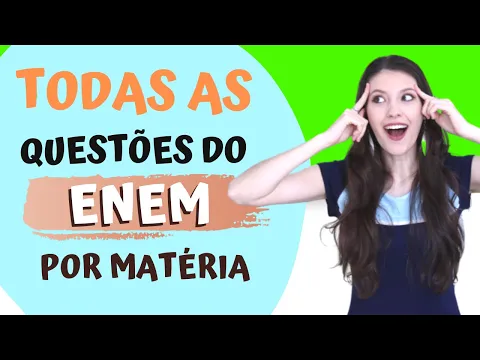 TODAS AS
QUESTÕES DO
ENEM
POR MATÉRIA